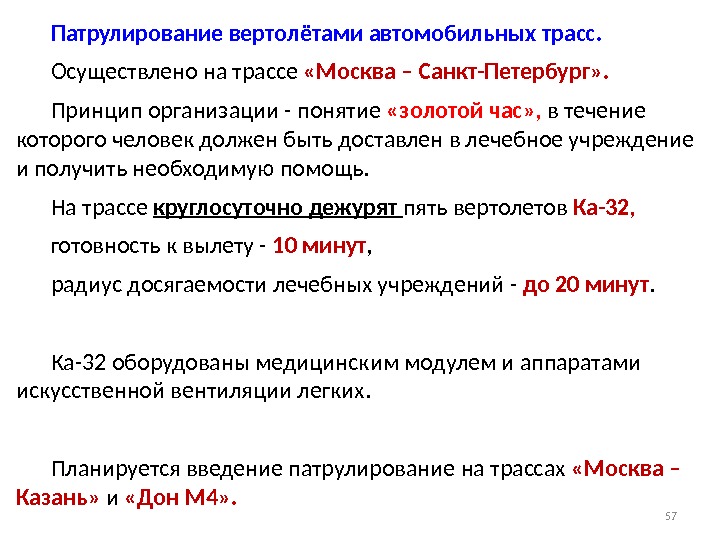 Патрулирование вертолётами автомобильных трасс.

Осуществлено на трассе «Москва – Санкт-Петербург».

Принцип организации - понятие «золотой час», в течение которого человек должен быть доставлен в лечебное учреждение и получить необходимую помощь.

На трассе круглосуточно дежурят пять вертолетов Ка-32,

готовность к вылету - 10 минут,

радиус досягаемости лечебных учреждений - до 20 минут.

Ка-32 оборудованы медицинским модулем и аппаратами искусственной вентиляции легких.

Планируется введение патрулирование на трассах «Москва – Казань» и «Дон М4».

57